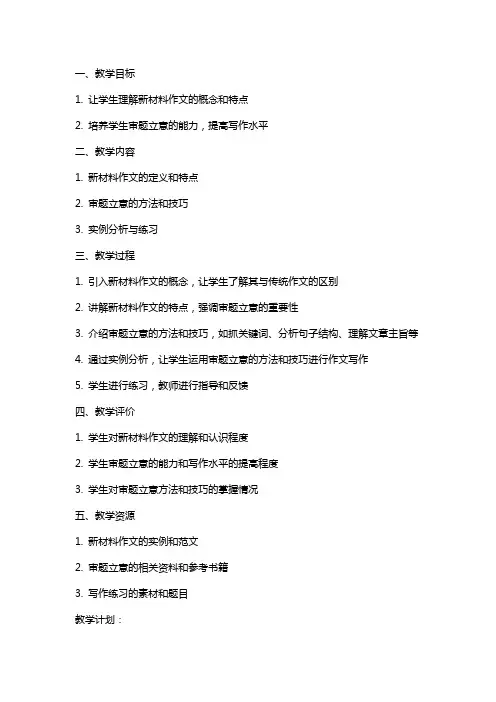 一、教学目标

1. 让学生理解新材料作文的概念和特点

2. 培养学生审题立意的能力，提高写作水平

二、教学内容

1. 新材料作文的定义和特点

2. 审题立意的方法和技巧

3. 实例分析与练习

三、教学过程

1. 引入新材料作文的概念，让学生了解其与传统作文的区别

2. 讲解新材料作文的特点，强调审题立意的重要性

3. 介绍审题立意的方法和技巧，如抓关键词、分析句子结构、理解文章主旨等

4. 通过实例分析，让学生运用审题立意的方法和技巧进行作文写作

5. 学生进行练习，教师进行指导和反馈

四、教学评价

1. 学生对新材料作文的理解和认识程度

2. 学生审题立意的能力和写作水平的提高程度

3. 学生对审题立意方法和技巧的掌握情况

五、教学资源

1. 新材料作文的实例和范文

2. 审题立意的相关资料和参考书籍

3. 写作练习的素材和题目

教学计划：